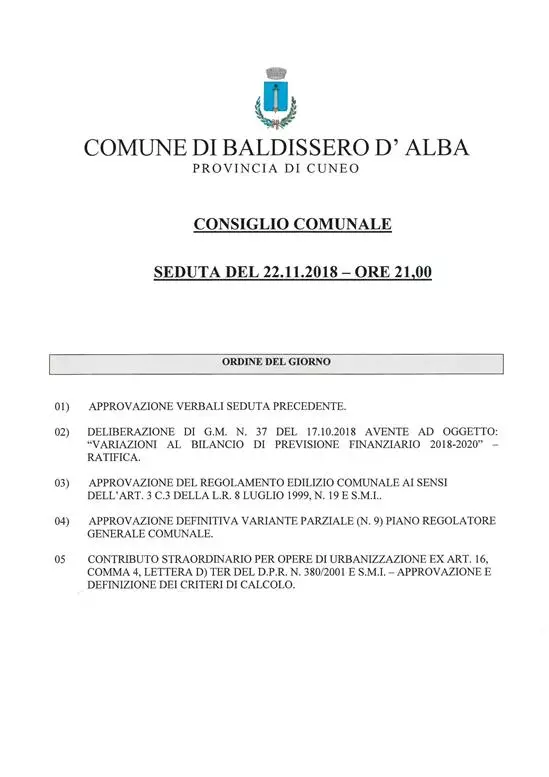 COMUNE DI BALDISSERO D' ALBA
PROVINCIA DI CUNEO

CONSIGLIO COMUNALE

SEDUTA DEL 22.11.2018 – ORE 21,00

ORDINE DEL GIORNO

01) APPROVAZIONE VERBALI SEDUTA PRECEDENTE.

02) DELIBERAZIONE DI G.M. N. 37 DEL 17.10.2018 AVENTE AD OGGETTO: "VARIAZIONI AL BILANCIO DI PREVISIONE FINANZIARIO 2018-2020" – RATIFICA.

03) APPROVAZIONE DEL REGOLAMENTO EDILIZIO COMUNALE AI SENSI DELL'ART. 3 C.3 DELLA L.R. 8 LUGLIO 1999, N. 19 E S.M.I..

04) APPROVAZIONE DEFINITIVA VARIANTE PARZIALE (N. 9) PIANO REGOLATORE GENERALE COMUNALE.

05 CONTRIBUTO STRAORDINARIO PER OPERE DI URBANIZZAZIONE EX ART. 16, COMMA 4, LETTERA D) TER DEL D.P.R. N. 380/2001 E S.M.I. – APPROVAZIONE E DEFINIZIONE DEI CRITERI DI CALCOLO.